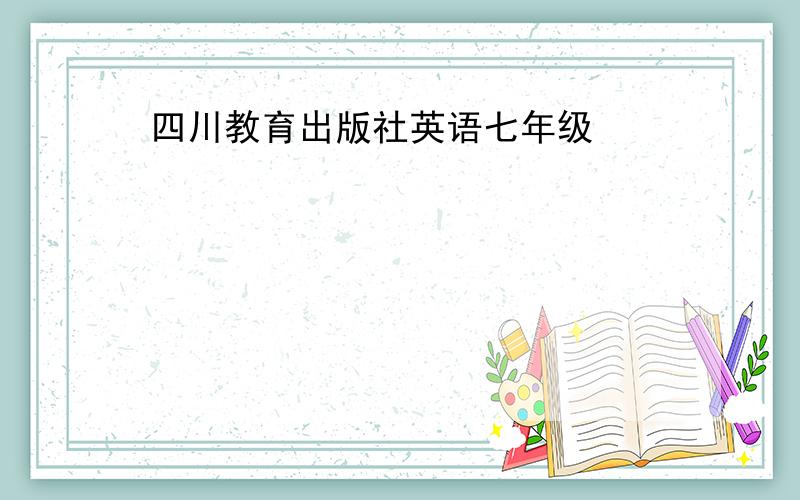 四川教育出版社英语七年级